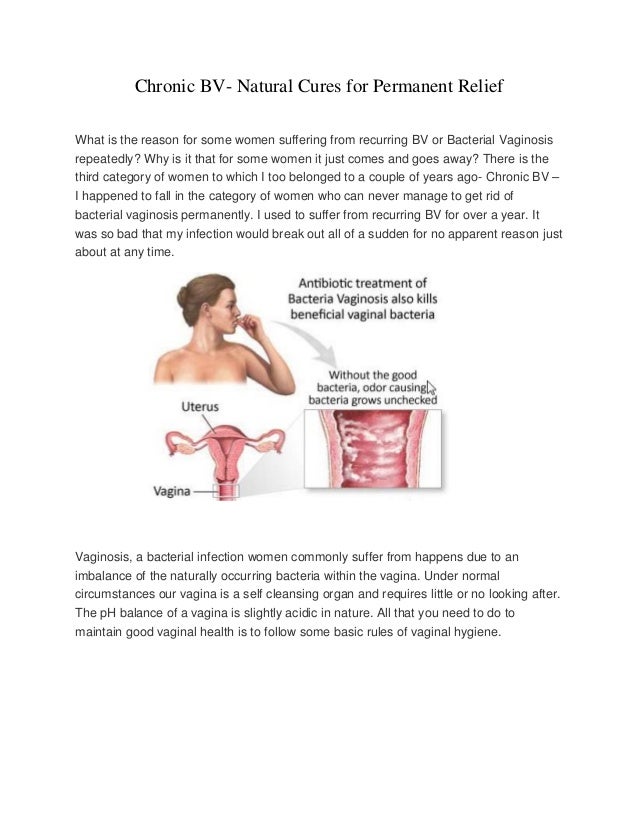 Chronic BV- Natural Cures for Permanent Relief

What is the reason for some women suffering from recurring BV or Bacterial Vaginosis repeatedly? Why is it that for some women it just comes and goes away? There is the third category of women to which I too belonged to a couple of years ago- Chronic BV – I happened to fall in the category of women who can never manage to get rid of bacterial vaginosis permanently. I used to suffer from recurring BV for over a year. It was so bad that my infection would break out all of a sudden for no apparent reason just about at any time.

Antibiotic treatment of Bacteria Vaginosis also kills beneficial vaginal bacteria

Without the good bacteria, odor causing bacteria grows unchecked

Uterus

Vagina

Vaginosis, a bacterial infection women commonly suffer from happens due to an imbalance of the naturally occurring bacteria within the vagina. Under normal circumstances our vagina is a self cleansing organ and requires little or no looking after. The pH balance of a vagina is slightly acidic in nature. All that you need to do to maintain good vaginal health is to follow some basic rules of vaginal hygiene.